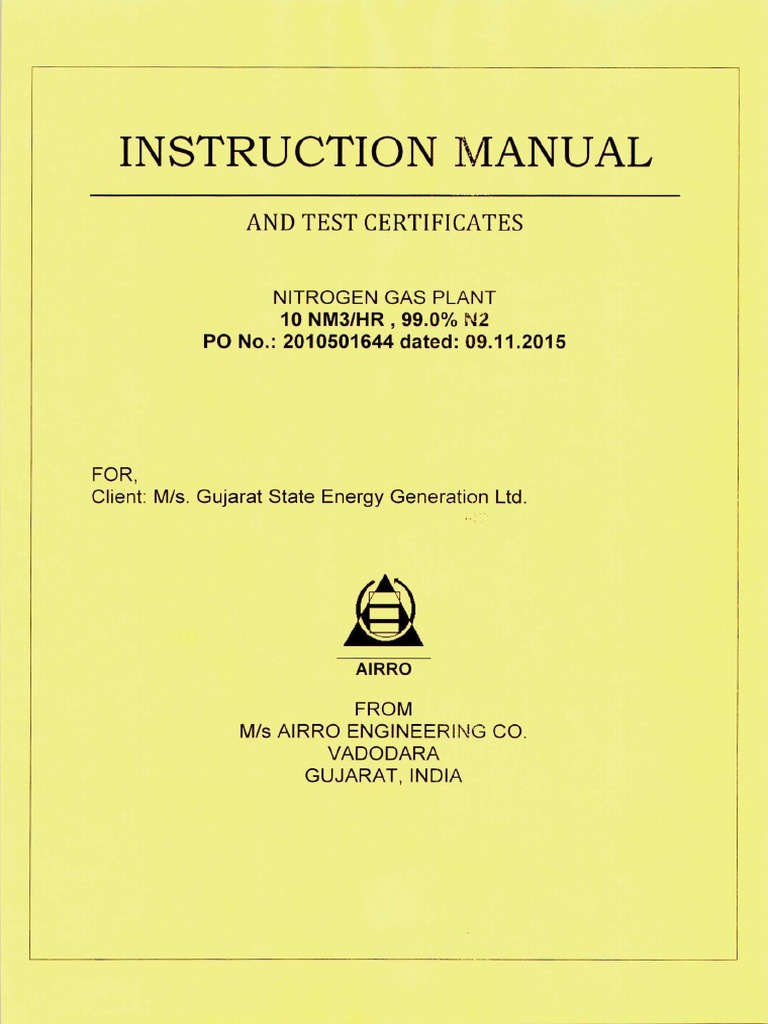 INSTRUCTION MANUAL

AND TEST CERTIFICATES

NITROGEN GAS PLANT
10 NM3/HR , 99.0% N2
PO No.: 2010501644 dated: 09.11.2015

FOR,
Client: M/s. Gujarat State Energy Generation Ltd.

AIRRO

FROM
M/s AIRRO ENGINEERING CO.
VADODARA
GUJARAT, INDIA